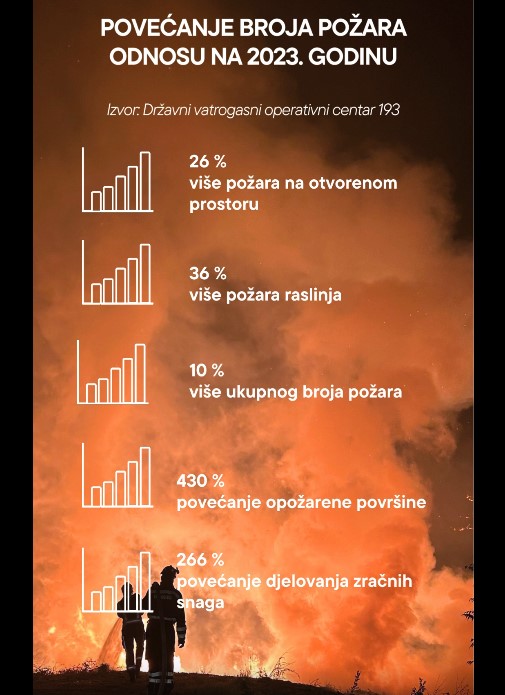 POVEĆANJE BROJA POŽARA ODNOSU NA 2023. GODINU

Izvor: Državni vatrogasni operativni centar 193

26 %
više požara na otvorenom prostoru

36 %
više požara raslinja

10 %
više ukupnog broja požara

430 %
povećanje opožarene površine

266 %
povećanje djelovanja zračnih snaga